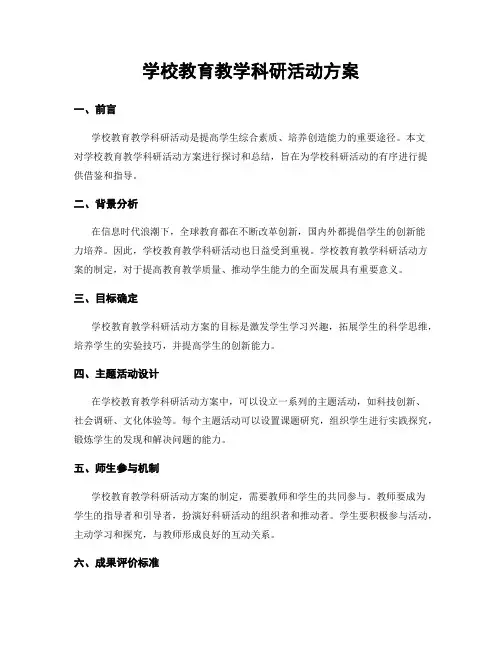 学校教育教学科研活动方案

一、前言

学校教育教学科研活动是提高学生综合素质、培养创造能力的重要途径。本文对学校教育教学科研活动方案进行探讨和总结，旨在为学校科研活动的有序进行提供借鉴和指导。

二、背景分析

在信息时代浪潮下，全球教育都在不断改革创新，国内外都提倡学生的创新能力培养。因此，学校教育教学科研活动也日益受到重视。学校教育教学科研活动方案的制定，对于提高教育教学质量、推动学生能力的全面发展具有重要意义。

三、目标确定

学校教育教学科研活动方案的目标是激发学生学习兴趣，拓展学生的科学思维，培养学生的实验技巧，并提高学生的创新能力。

四、主题活动设计

在学校教育教学科研活动方案中，可以设立一系列的主题活动，如科技创新、社会调研、文化体验等。每个主题活动可以设置课题研究，组织学生进行实践探究，锻炼学生的发现和解决问题的能力。

五、师生参与机制

学校教育教学科研活动方案的制定，需要教师和学生的共同参与。教师要成为学生的指导者和引导者，扮演好科研活动的组织者和推动者。学生要积极参与活动，主动学习和探究，与教师形成良好的互动关系。

六、成果评价标准